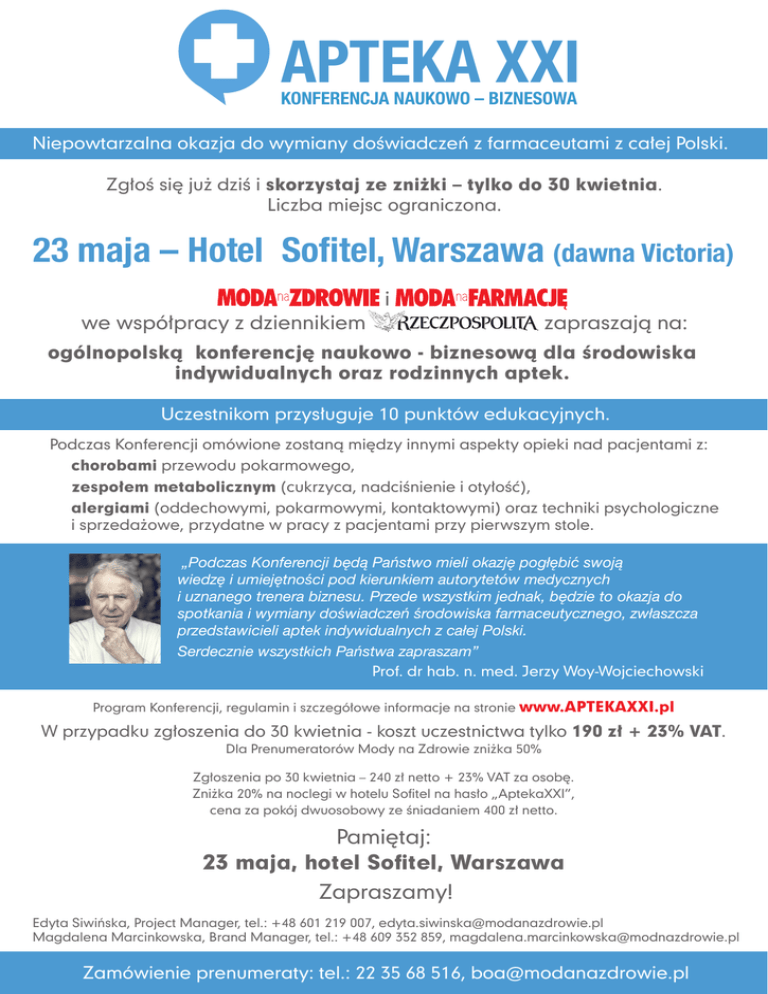 APTEKA XXI
KONFERENCJA NAUKOWO – BIZNESOWA

Niepowtarzalna okazja do wymiany doświadczeń z farmaceutami z całej Polski.

Zgłoś się już dziś i skorzystaj ze zniżki – tylko do 30 kwietnia. Liczba miejsc ograniczona.

23 maja – Hotel Sofitel, Warszawa (dawna Victoria)

MODA na ZDROWIE i MODA na FARMACJĘ
we współpracy z dziennikiem RZECZPOSPOLITA zapraszają na:
ogólnopolską konferencję naukowo - biznesową dla środowiska indywidualnych oraz rodzinnych aptek.

Uczestnikom przysługuje 10 punktów edukacyjnych.

Podczas Konferencji omówione zostaną między innymi aspekty opieki nad pacjentami z:
chorobami przewodu pokarmowego,
zespołem metabolicznym (cukrzyca, nadciśnienie i otyłość),
alergiami (oddechowymi, pokarmowymi, kontaktowymi) oraz techniki psychologiczne i sprzedażowe, przydatne w pracy z pacjentami przy pierwszym stole.

„Podczas Konferencji będą Państwo mieli okazję pogłębić swoją wiedzę i umiejętności pod kierunkiem autorytetów medycznych i uznanego trenera biznesu. Przede wszystkim jednak, będzie to okazja do spotkania i wymiany doświadczeń środowiska farmaceutycznego, zwłaszcza przedstawicieli aptek indywidualnych z całej Polski.
Serdecznie wszystkich Państwa zapraszam"
Prof. dr hab. n. med. Jerzy Woy-Wojciechowski

Program Konferencji, regulamin i szczegółowe informacje na stronie www.APTEKAXXI.pl
W przypadku zgłoszenia do 30 kwietnia - koszt uczestnictwa tylko 190 zł + 23% VAT.
Dla Prenumeratorów Mody na Zdrowie zniżka 50%

Zgłoszenia po 30 kwietnia – 240 zł netto + 23% VAT za osobę.
Zniżka 20% na noclegi w hotelu Sofitel na hasło „AptekaXXI",
cena za pokój dwuosobowy ze śniadaniem 400 zł netto.

Pamiętaj:
23 maja, hotel Sofitel, Warszawa
Zapraszamy!

Edyta Siwińska, Project Manager, tel.: +48 601 219 007, edyta.siwinska@modanazdrowie.pl
Magdalena Marcinkowska, Brand Manager, tel.: +48 609 352 859, magdalena.marcinkowska@modnazdrowie.pl

Zamówienie prenumeraty: tel.: 22 35 68 516, boa@modanazdrowie.pl